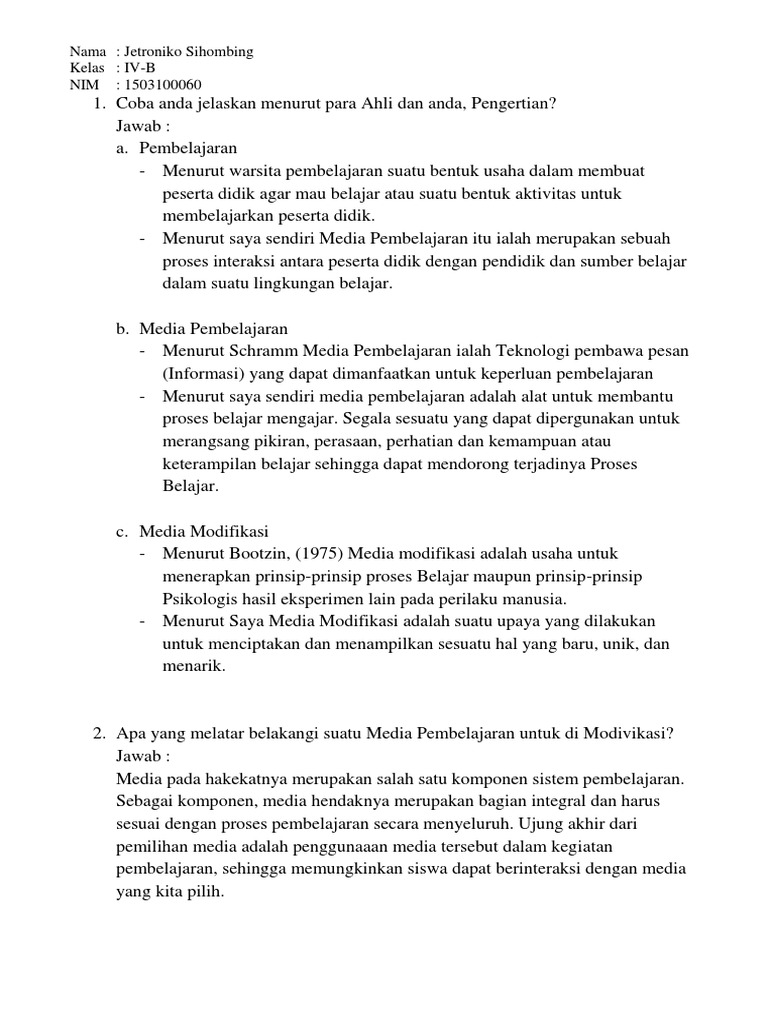 Nama : Jetroniko Sihombing
Kelas : IV-B
NIM : 1503100060

1. Coba anda jelaskan menurut para Ahli dan anda, Pengertian?
Jawab :
a. Pembelajaran
- Menurut warsita pembelajaran suatu bentuk usaha dalam membuat peserta didik agar mau belajar atau suatu bentuk aktivitas untuk membelajarkan peserta didik.
- Menurut saya sendiri Media Pembelajaran itu ialah merupakan sebuah proses interaksi antara peserta didik dengan pendidik dan sumber belajar dalam suatu lingkungan belajar.

b. Media Pembelajaran
- Menurut Schramm Media Pembelajaran ialah Teknologi pembawa pesan (Informasi) yang dapat dimanfaatkan untuk keperluan pembelajaran
- Menurut saya sendiri media pembelajaran adalah alat untuk membantu proses belajar mengajar. Segala sesuatu yang dapat dipergunakan untuk merangsang pikiran, perasaan, perhatian dan kemampuan atau keterampilan belajar sehingga dapat mendorong terjadinya Proses Belajar.

c. Media Modifikasi
- Menurut Bootzin, (1975) Media modifikasi adalah usaha untuk menerapkan prinsip-prinsip proses Belajar maupun prinsip-prinsip Psikologis hasil eksperimen lain pada perilaku manusia.
- Menurut Saya Media Modifikasi adalah suatu upaya yang dilakukan untuk menciptakan dan menampilkan sesuatu hal yang baru, unik, dan menarik.

2. Apa yang melatar belakangi suatu Media Pembelajaran untuk di Modivikasi?
Jawab :
Media pada hakekatnya merupakan salah satu komponen sistem pembelajaran. Sebagai komponen, media hendaknya merupakan bagian integral dan harus sesuai dengan proses pembelajaran secara menyeluruh. Ujung akhir dari pemilihan media adalah penggunaaan media tersebut dalam kegiatan pembelajaran, sehingga memungkinkan siswa dapat berinteraksi dengan media yang kita pilih.